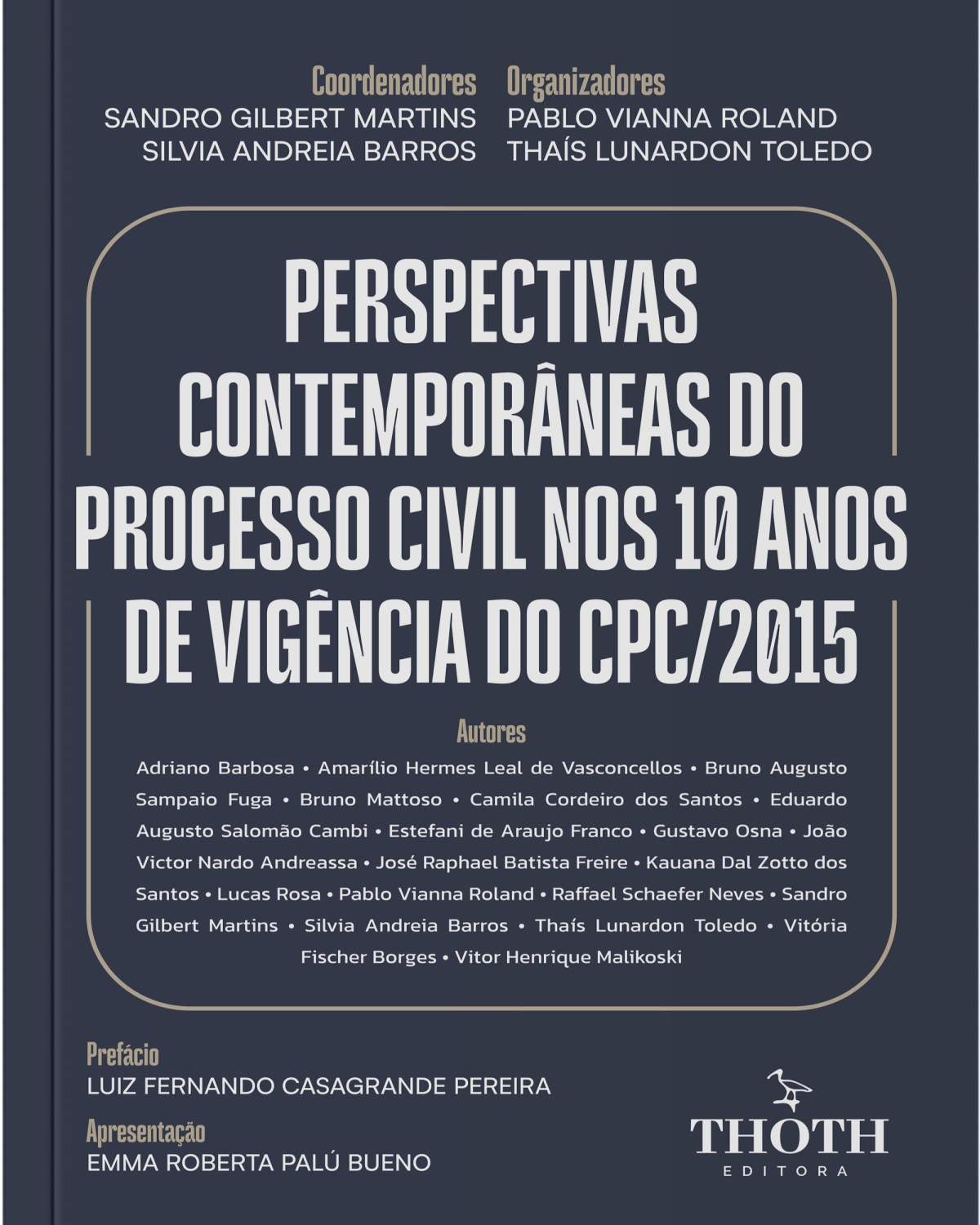 Coordenadores
SANDRO GILBERT MARTINS
SILVIA ANDREIA BARROS

Organizadores
PABLO VIANNA ROLAND
THAÍS LUNARDON TOLEDO

PERSPECTIVAS CONTEMPORÂNEAS DO PROCESSO CIVIL NOS 10 ANOS DE VIGÊNCIA DO CPC/2015

Autores
Adriano Barbosa • Amarílio Hermes Leal de Vasconcellos • Bruno Augusto Sampaio Fuga • Bruno Mattoso • Camila Cordeiro dos Santos • Eduardo Augusto Salomão Cambi • Estefani de Araujo Franco • Gustavo Osna • João Victor Nardo Andreassa • José Raphael Batista Freire • Kauana Dal Zotto dos Santos • Lucas Rosa • Pablo Vianna Roland • Raffael Schaefer Neves • Sandro Gilbert Martins • Silvia Andreia Barros • Thaís Lunardon Toledo • Vitória Fischer Borges • Vitor Henrique Malikoski

Prefácio
LUIZ FERNANDO CASAGRANDE PEREIRA

Apresentação
EMMA ROBERTA PALÚ BUENO

THOTH
EDITORA